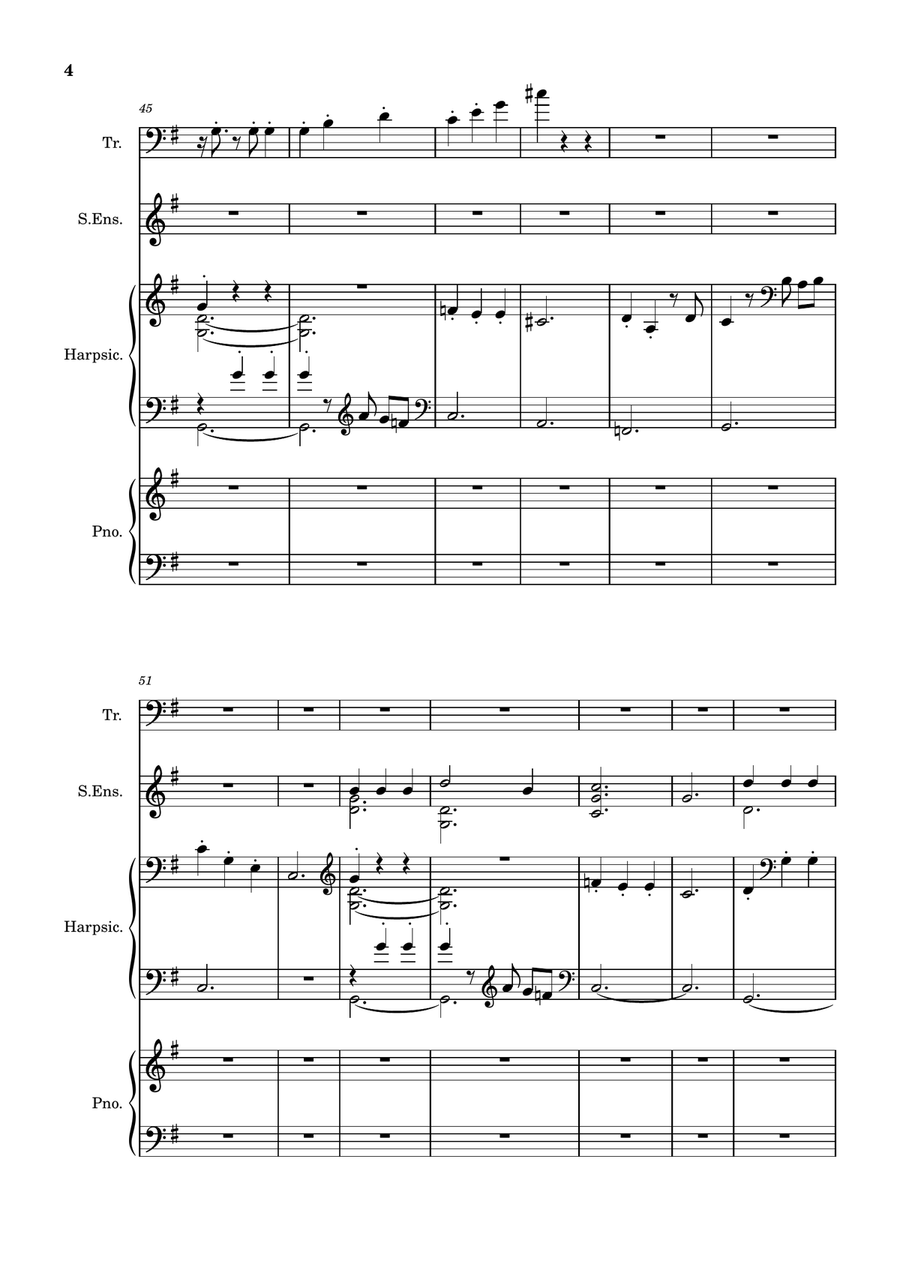 4

45

Tr.

S.Ens.

Harpsic.

Pno.

51

Tr.

S.Ens.

Harpsic.

Pno.